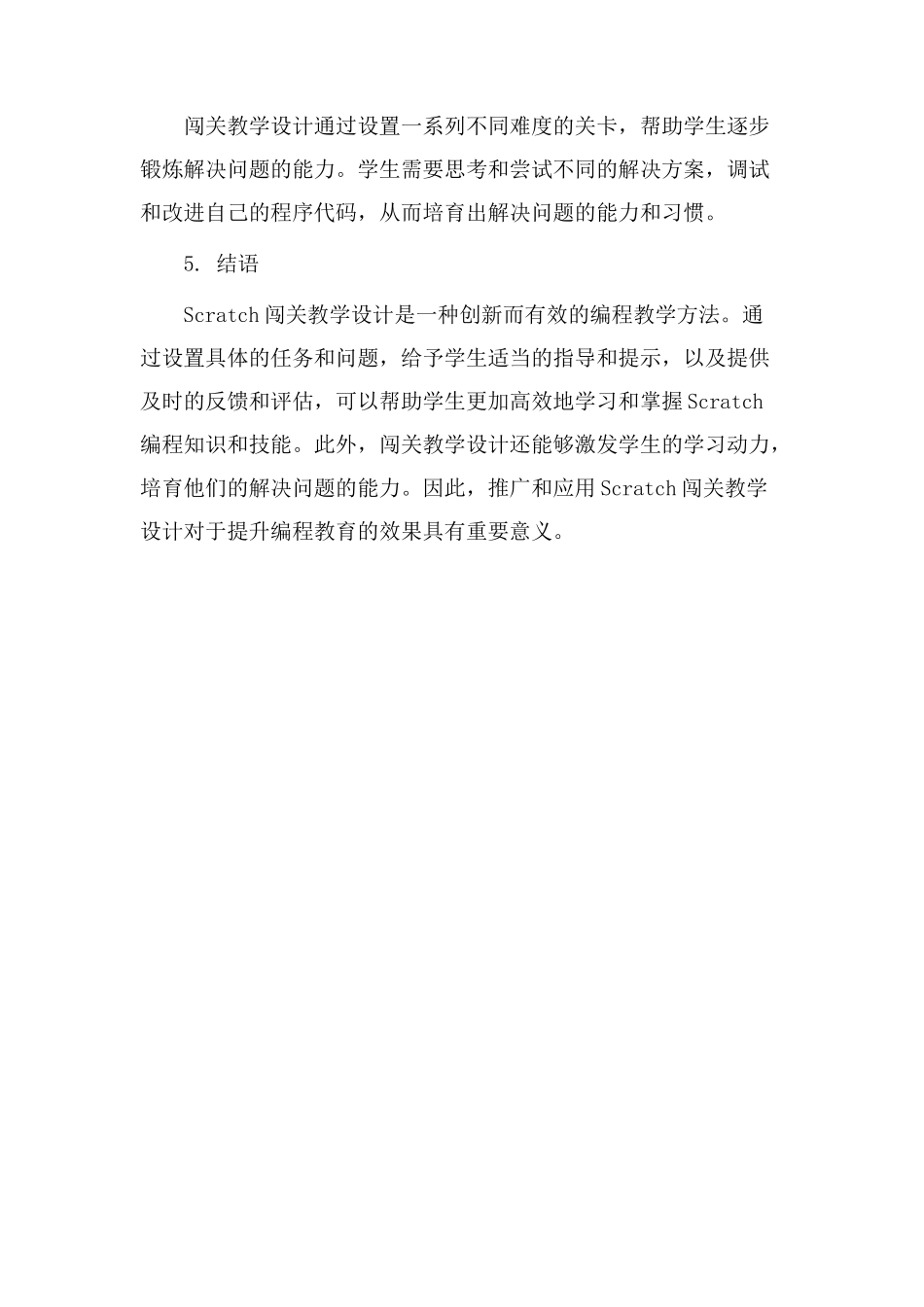 闯关教学设计通过设置一系列不同难度的关卡，帮助学生逐步锻炼解决问题的能力。学生需要思考和尝试不同的解决方案，调试和改进自己的程序代码，从而培育出解决问题的能力和习惯。

5.结语

Scratch闯关教学设计是一种创新而有效的编程教学方法。通过设置具体的任务和问题，给予学生适当的指导和提示，以及提供及时的反馈和评估，可以帮助学生更加高效地学习和掌握Scratch编程知识和技能。此外，闯关教学设计还能够激发学生的学习动力，培育他们的解决问题的能力。因此，推广和应用Scratch闯关教学设计对于提升编程教育的效果具有重要意义。